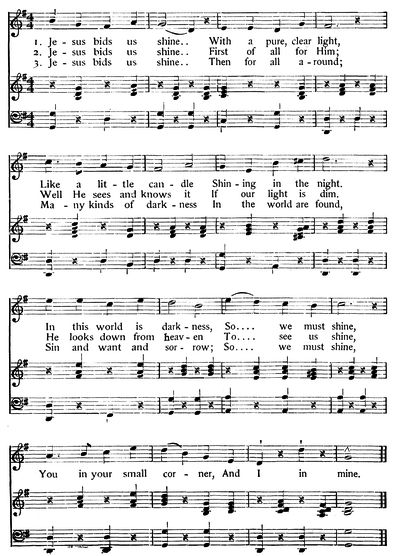 1. Je - sus bids us shine.. With a pure, clear light,
2. Je - sus bids us shine.. First of all for Him;
3. Je - sus bids us shine.. Then for all a - round;

Like a lit - tle can - dle Shin - ing in the night.
Well He sees and knows it If our light is dim.
Ma - ny kinds of dark - ness In the world are found,

In this world is dark - ness, So.... we must shine,
He looks down from heav - en To.... see us shine,
Sin and want and sor - row; So.... we must shine,

You in your small cor - ner, And I in mine.